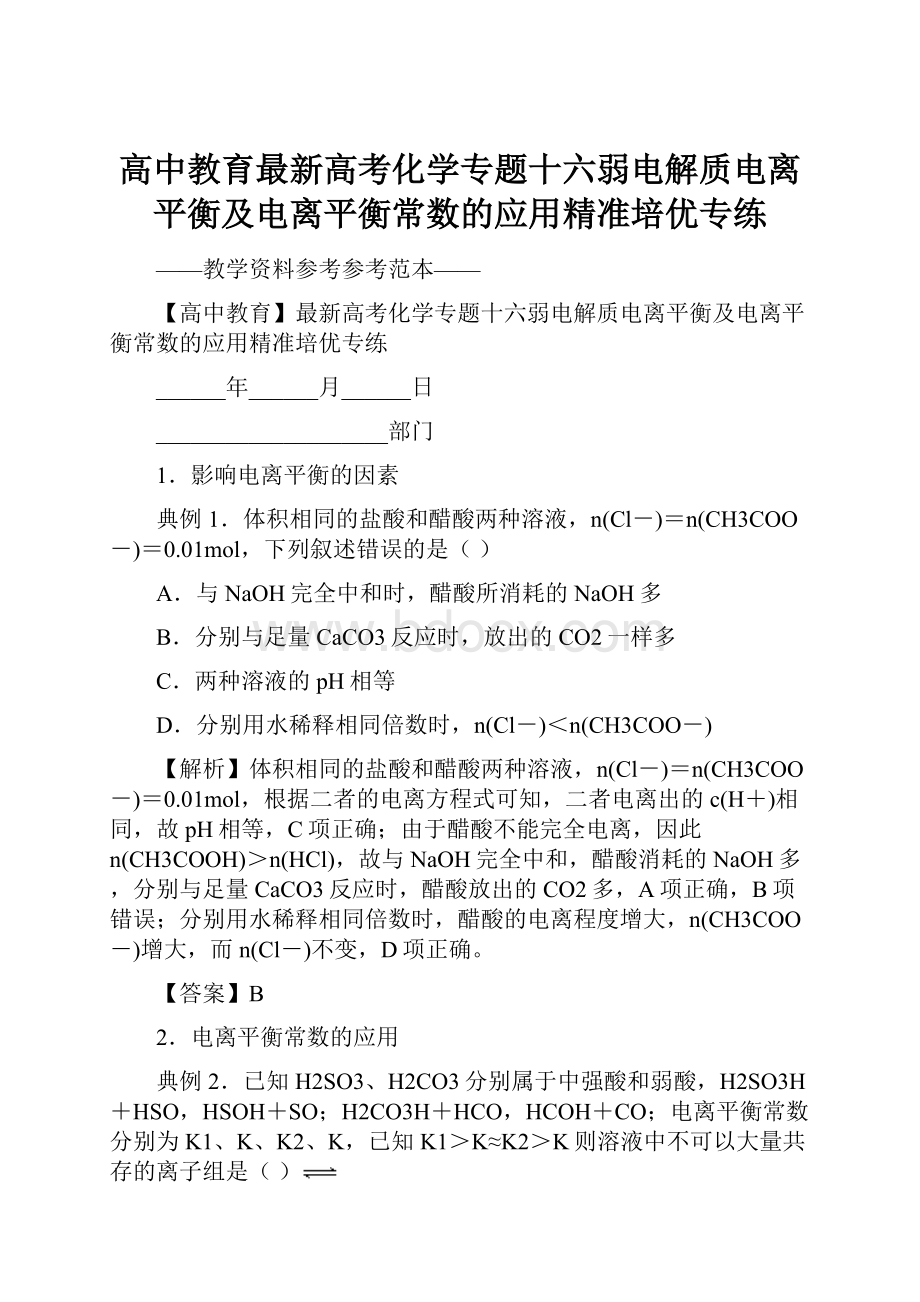 高中教育最新高考化学专题十六弱电解质电离平衡及电离平衡常数的应用精准培优专练

——教学资料参考参考范本——

【高中教育】最新高考化学专题十六弱电解质电离平衡及电离平衡常数的应用精准培优专练

______年______月______日

____________________部门

1．影响电离平衡的因素

典例 1．体积相同的盐酸和醋酸两种溶液，n(Cl－)＝n(CH3COO－)＝0.01mol，下列叙述错误的是（ ）

A．与 NaOH 完全中和时，醋酸所消耗的 NaOH 多

B．分别与足量 CaCO3 反应时，放出的 CO2 一样多

C．两种溶液的 pH 相等

D．分别用水稀释相同倍数时，n(Cl－)＜n(CH3COO－)

【解析】体积相同的盐酸和醋酸两种溶液，n(Cl－)＝n(CH3COO－)＝0.01mol，根据二者的电离方程式可知，二者电离出的 c(H＋)相同，故 pH 相等，C 项正确；由于醋酸不能完全电离，因此 n(CH3COOH)＞n(HCl)，故与 NaOH 完全中和，醋酸消耗的 NaOH 多，分别与足量 CaCO3 反应时，醋酸放出的 CO2 多，A 项正确，B 项错误；分别用水稀释相同倍数时，醋酸的电离程度增大，n(CH3COO－)增大，而 n(Cl－)不变，D 项正确。

【答案】B

2．电离平衡常数的应用

典例 2．已知 H2SO3、H2CO3 分别属于中强酸和弱酸，H2SO3H＋HSO，HSOH＋SO；H2CO3H＋HCO，HCOH＋CO；电离平衡常数分别为 K1、K、K2、K，已知 K1＞K≈K2＞K 则溶液中不可以大量共存的离子组是（ ）$\rightleftharpoons$